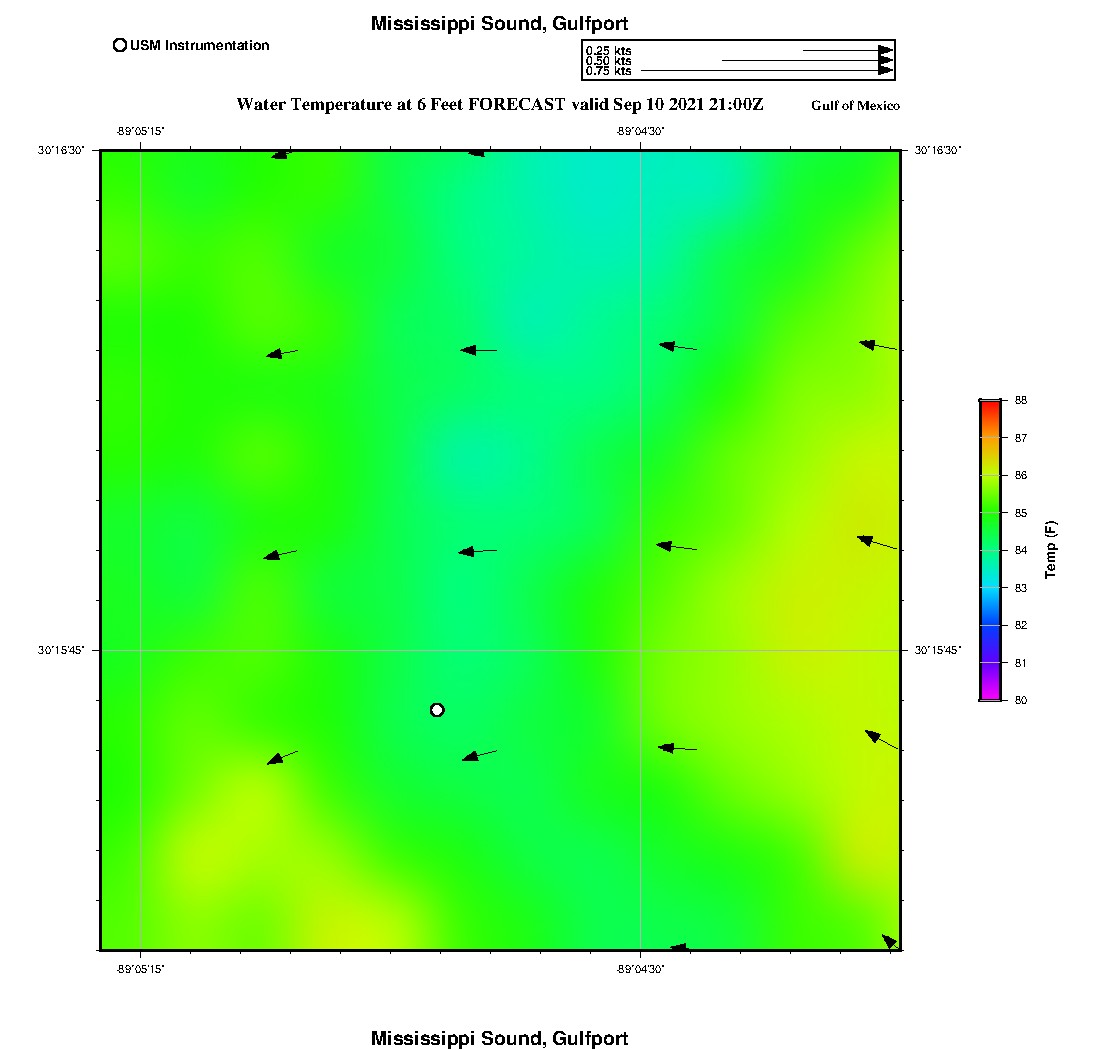 Mississippi Sound, Gulfport

USM Instrumentation

0.25 kts
0.50 kts
0.75 kts

Water Temperature at 6 Feet FORECAST valid Sep 10 2021 21:00Z

Gulf of Mexico

-89°05'15"

-89°04'30"

30°16'30"

30°16'30"

30°15'45"

30°15'45"

-89°05'15"

-89°04'30"

88
87
86
85
84
83
82
81
80

Temp (F)

Mississippi Sound, Gulfport